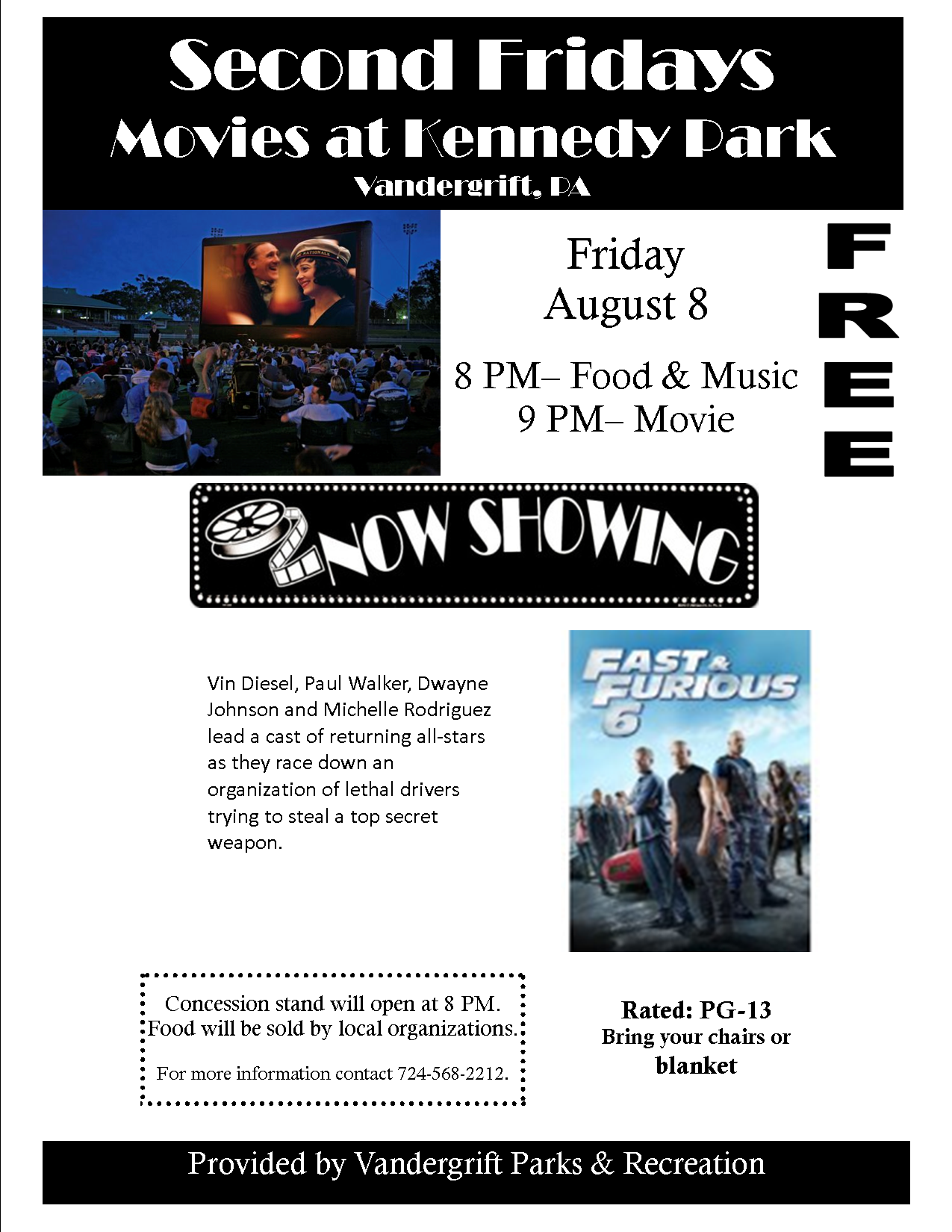 Second Fridays
Movies at Kennedy Park
Vandergrift, PA

Friday
August 8

8 PM– Food & Music
9 PM– Movie

FREE

NOW SHOWING

Vin Diesel, Paul Walker, Dwayne Johnson and Michelle Rodriguez lead a cast of returning all-stars as they race down an organization of lethal drivers trying to steal a top secret weapon.

FAST & FURIOUS 6

Concession stand will open at 8 PM.
Food will be sold by local organizations.

For more information contact 724-568-2212.

Rated: PG-13
Bring your chairs or blanket

Provided by Vandergrift Parks & Recreation